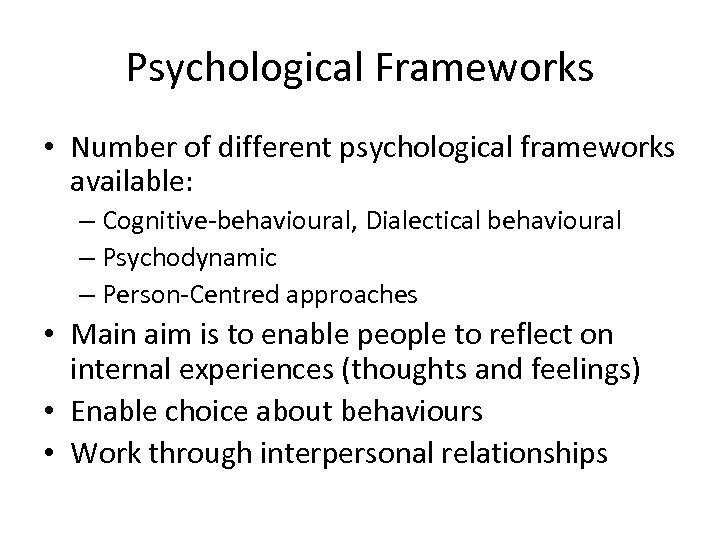 Psychological Frameworks

• Number of different psychological frameworks available:
– Cognitive-behavioural, Dialectical behavioural
– Psychodynamic
– Person-Centred approaches
• Main aim is to enable people to reflect on internal experiences (thoughts and feelings)
• Enable choice about behaviours
• Work through interpersonal relationships